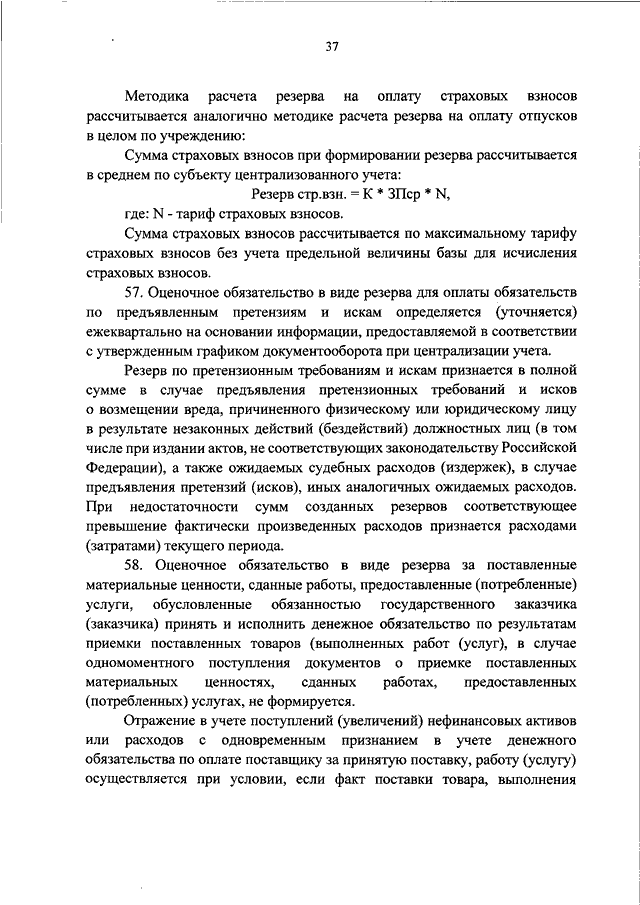 37

Методика расчета резерва на оплату страховых взносов рассчитывается аналогично методике расчета резерва на оплату отпусков в целом по учреждению:

Сумма страховых взносов при формировании резерва рассчитывается в среднем по субъекту централизованного учета:

Резерв стр.взн. = К * ЗПср * N,

где: N - тариф страховых взносов.

Сумма страховых взносов рассчитывается по максимальному тарифу страховых взносов без учета предельной величины базы для исчисления страховых взносов.

57. Оценочное обязательство в виде резерва для оплаты обязательств по предъявленным претензиям и искам определяется (уточняется) ежеквартально на основании информации, предоставляемой в соответствии с утвержденным графиком документооборота при централизации учета.

Резерв по претензионным требованиям и искам признается в полной сумме в случае предъявления претензионных требований и исков о возмещении вреда, причиненного физическому или юридическому лицу в результате незаконных действий (бездействий) должностных лиц (в том числе при издании актов, не соответствующих законодательству Российской Федерации), а также ожидаемых судебных расходов (издержек), в случае предъявления претензий (исков), иных аналогичных ожидаемых расходов. При недостаточности сумм созданных резервов соответствующее превышение фактически произведенных расходов признается расходами (затратами) текущего периода.

58. Оценочное обязательство в виде резерва за поставленные материальные ценности, сданные работы, предоставленные (потребленные) услуги, обусловленные обязанностью государственного заказчика (заказчика) принять и исполнить денежное обязательство по результатам приемки поставленных товаров (выполненных работ (услуг), в случае одномоментного поступления документов о приемке поставленных материальных ценностях, сданных работах, предоставленных (потребленных) услугах, не формируется.

Отражение в учете поступлений (увеличений) нефинансовых активов или расходов с одновременным признанием в учете денежного обязательства по оплате поставщику за принятую поставку, работу (услугу) осуществляется при условии, если факт поставки товара, выполнения